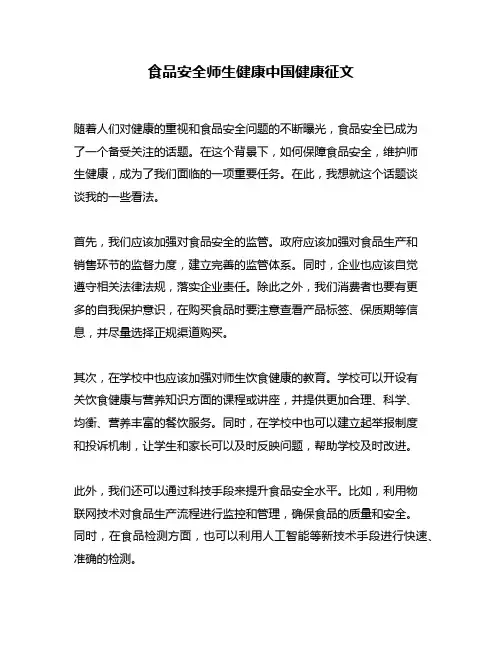 食品安全师生健康中国健康征文

随着人们对健康的重视和食品安全问题的不断曝光，食品安全已成为了一个备受关注的话题。在这个背景下，如何保障食品安全，维护师生健康，成为了我们面临的一项重要任务。在此，我想就这个话题谈谈我的一些看法。

首先，我们应该加强对食品安全的监管。政府应该加强对食品生产和销售环节的监督力度，建立完善的监管体系。同时，企业也应该自觉遵守相关法律法规，落实企业责任。除此之外，我们消费者也要有更多的自我保护意识，在购买食品时要注意查看产品标签、保质期等信息，并尽量选择正规渠道购买。

其次，在学校中也应该加强对师生饮食健康的教育。学校可以开设有关饮食健康与营养知识方面的课程或讲座，并提供更加合理、科学、均衡、营养丰富的餐饮服务。同时，在学校中也可以建立起举报制度和投诉机制，让学生和家长可以及时反映问题，帮助学校及时改进。

此外，我们还可以通过科技手段来提升食品安全水平。比如，利用物联网技术对食品生产流程进行监控和管理，确保食品的质量和安全。同时，在食品检测方面，也可以利用人工智能等新技术手段进行快速、准确的检测。